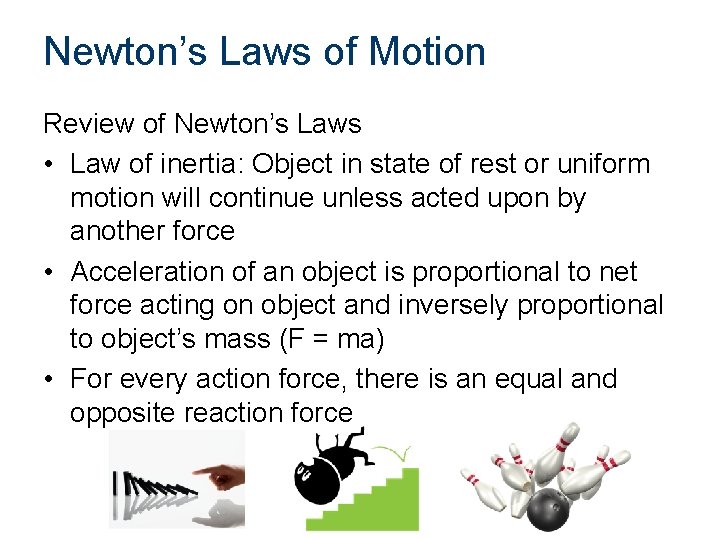 Newton's Laws of Motion

Review of Newton's Laws

• Law of inertia: Object in state of rest or uniform motion will continue unless acted upon by another force
• Acceleration of an object is proportional to net force acting on object and inversely proportional to object's mass (F = ma)
• For every action force, there is an equal and opposite reaction force